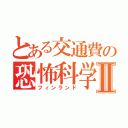 とある交通費の
恐怖科学Ⅱ
フィンランド